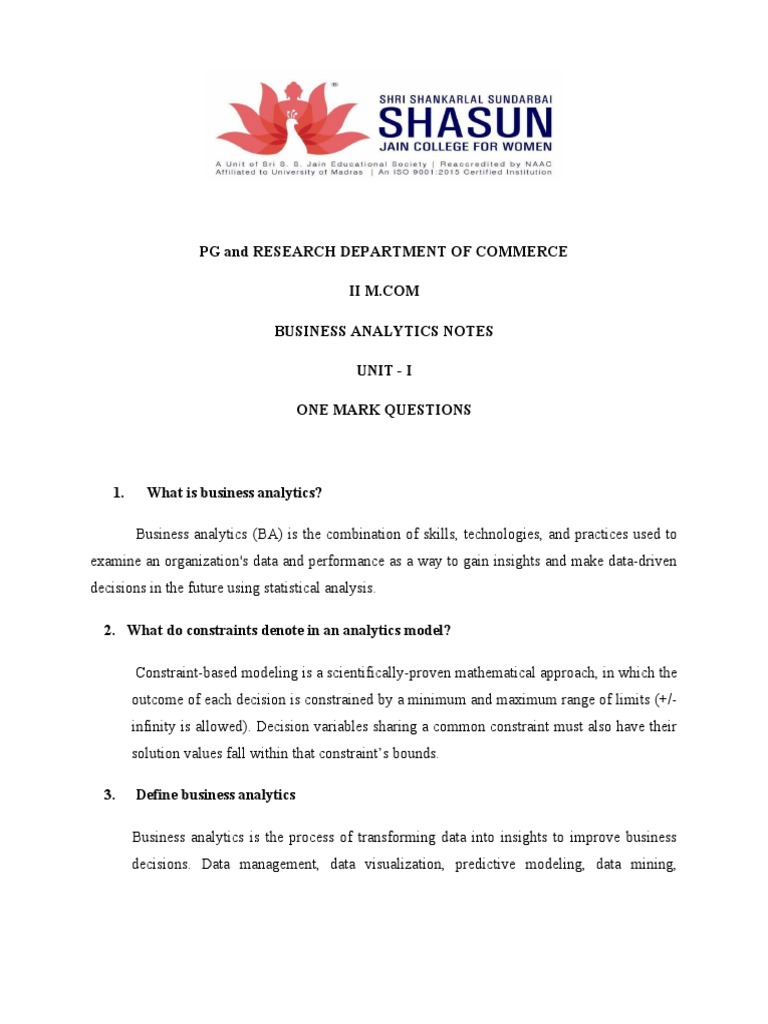 SHRI SHANKARLAL SUNDARBAI
SHASUN
JAIN COLLEGE FOR WOMEN
A Unit of Sri S. S. Jain Educational Society | Reaccredited by NAAC
Affiliated to University of Madras | An ISO 9001:2015 Certified Institution

PG and RESEARCH DEPARTMENT OF COMMERCE

II M.COM

BUSINESS ANALYTICS NOTES

UNIT - I

ONE MARK QUESTIONS

1. What is business analytics?

Business analytics (BA) is the combination of skills, technologies, and practices used to examine an organization's data and performance as a way to gain insights and make data-driven decisions in the future using statistical analysis.

2. What do constraints denote in an analytics model?

Constraint-based modeling is a scientifically-proven mathematical approach, in which the outcome of each decision is constrained by a minimum and maximum range of limits (+/- infinity is allowed). Decision variables sharing a common constraint must also have their solution values fall within that constraint's bounds.

3. Define business analytics

Business analytics is the process of transforming data into insights to improve business decisions. Data management, data visualization, predictive modeling, data mining,